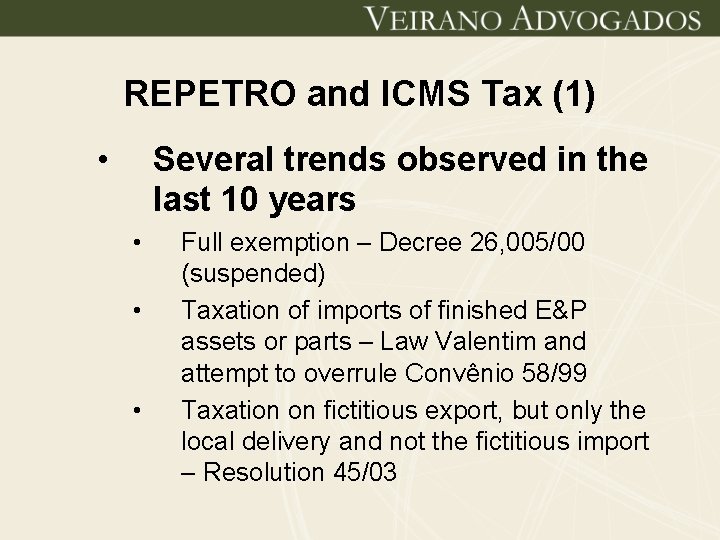 VEIRANO ADVOGADOS

REPETRO and ICMS Tax (1)

• Several trends observed in the last 10 years

• Full exemption – Decree 26,005/00 (suspended)

• Taxation of imports of finished E&P assets or parts – Law Valentim and attempt to overrule Convênio 58/99

• Taxation on fictitious export, but only the local delivery and not the fictitious import – Resolution 45/03